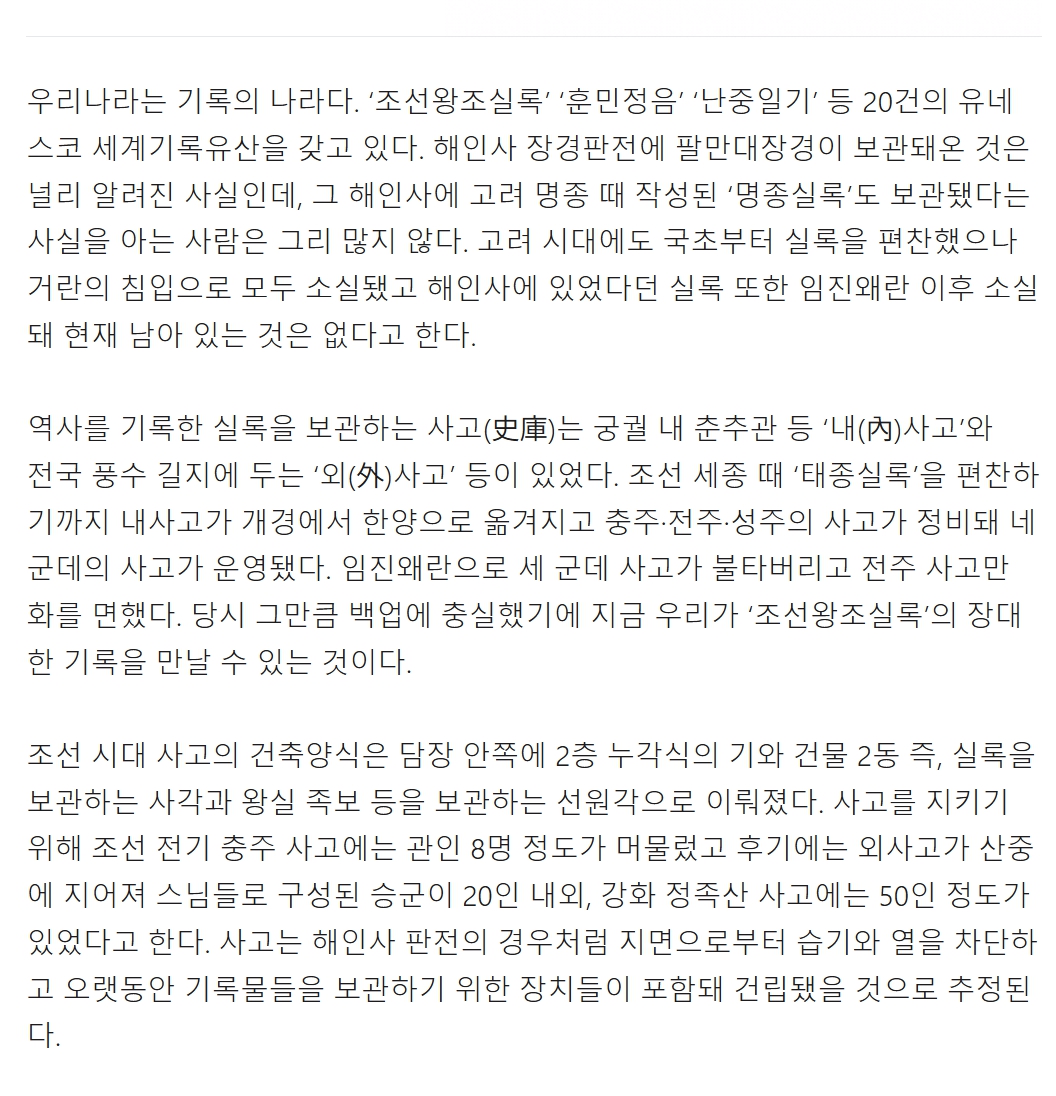 우리나라는 기록의 나라다. ‘조선왕조실록’ ‘훈민정음’ ‘난중일기’ 등 20건의 유네스코 세계기록유산을 갖고 있다. 해인사 장경판전에 팔만대장경이 보관돼온 것은 널리 알려진 사실인데, 그 해인사에 고려 명종 때 작성된 ‘명종실록’도 보관됐다는 사실을 아는 사람은 그리 많지 않다. 고려 시대에도 국초부터 실록을 편찬했으나 거란의 침입으로 모두 소실됐고 해인사에 있었다던 실록 또한 임진왜란 이후 소실돼 현재 남아 있는 것은 없다고 한다.

역사를 기록한 실록을 보관하는 사고(史庫)는 궁궐 내 춘추관 등 ‘내(內)사고’와 전국 풍수 길지에 두는 ‘외(外)사고’ 등이 있었다. 조선 세종 때 ‘태종실록’을 편찬하기까지 내사고가 개경에서 한양으로 옮겨지고 충주·전주·성주의 사고가 정비돼 네 군데의 사고가 운영됐다. 임진왜란으로 세 군데 사고가 불타버리고 전주 사고만 화를 면했다. 당시 그만큼 백업에 충실했기에 지금 우리가 ‘조선왕조실록’의 장대한 기록을 만날 수 있는 것이다.

조선 시대 사고의 건축양식은 담장 안쪽에 2층 누각식의 기와 건물 2동 즉, 실록을 보관하는 사각과 왕실 족보 등을 보관하는 선원각으로 이뤄졌다. 사고를 지키기 위해 조선 전기 충주 사고에는 관인 8명 정도가 머물렀고 후기에는 외사고가 산중에 지어져 스님들로 구성된 승군이 20인 내외, 강화 정족산 사고에는 50인 정도가 있었다고 한다. 사고는 해인사 판전의 경우처럼 지면으로부터 습기와 열을 차단하고 오랫동안 기록물들을 보관하기 위한 장치들이 포함돼 건립됐을 것으로 추정된다.